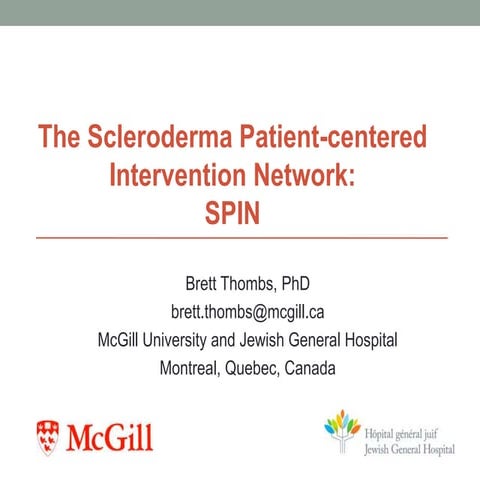 The Scleroderma Patient-centered Intervention Network:
SPIN

Brett Thombs, PhD
brett.thombs@mcgill.ca
McGill University and Jewish General Hospital
Montreal, Quebec, Canada

McGill

Hôpital général juif
Jewish General Hospital